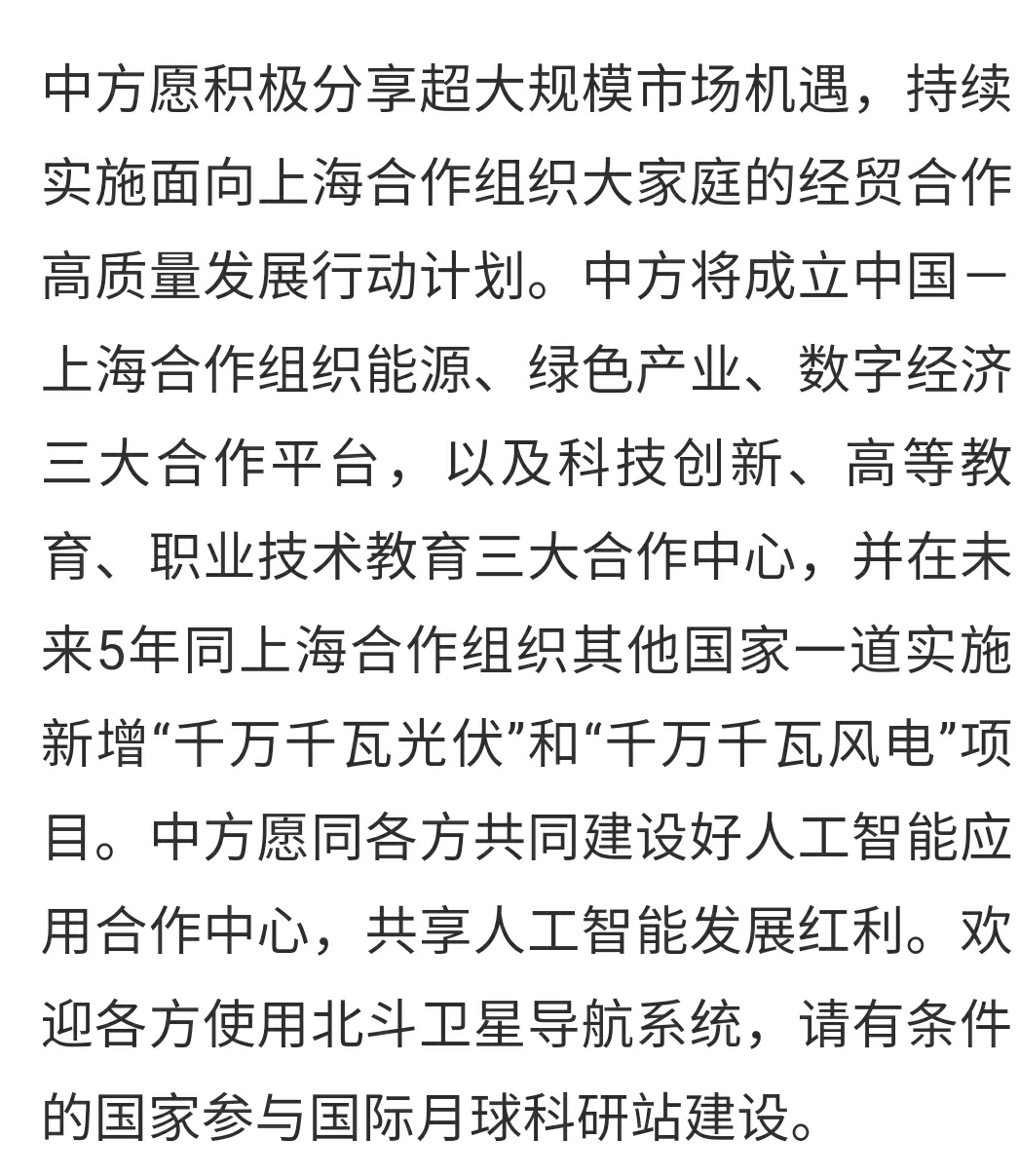 中方愿积极分享超大规模市场机遇，持续实施面向上海合作组织大家庭的经贸合作高质量发展行动计划。中方将成立中国－上海合作组织能源、绿色产业、数字经济三大合作平台，以及科技创新、高等教育、职业技术教育三大合作中心，并在未来5年同上海合作组织其他国家一道实施新增“千万千瓦光伏”和“千万千瓦风电”项目。中方愿同各方共同建设好人工智能应用合作中心，共享人工智能发展红利。欢迎各方使用北斗卫星导航系统，请有条件的国家参与国际月球科研站建设。